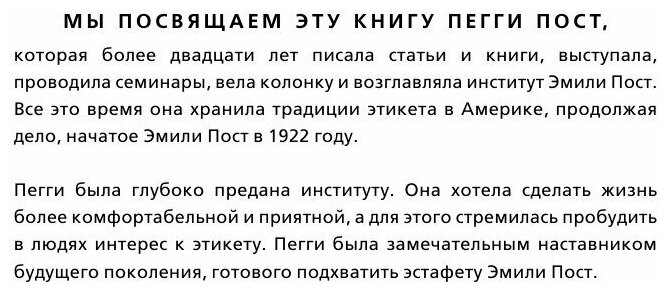 МЫ ПОСВЯЩАЕМ ЭТУ КНИГУ ПЕГГИ ПОСТ,

которая более двадцати лет писала статьи и книги, выступала, проводила семинары, вела колонку и возглавляла институт Эмили Пост. Все это время она хранила традиции этикета в Америке, продолжая дело, начатое Эмили Пост в 1922 году.

Пегги была глубоко предана институту. Она хотела сделать жизнь более комфортабельной и приятной, а для этого стремилась пробудить в людях интерес к этикету. Пегги была замечательным наставником будущего поколения, готового подхватить эстафету Эмили Пост.